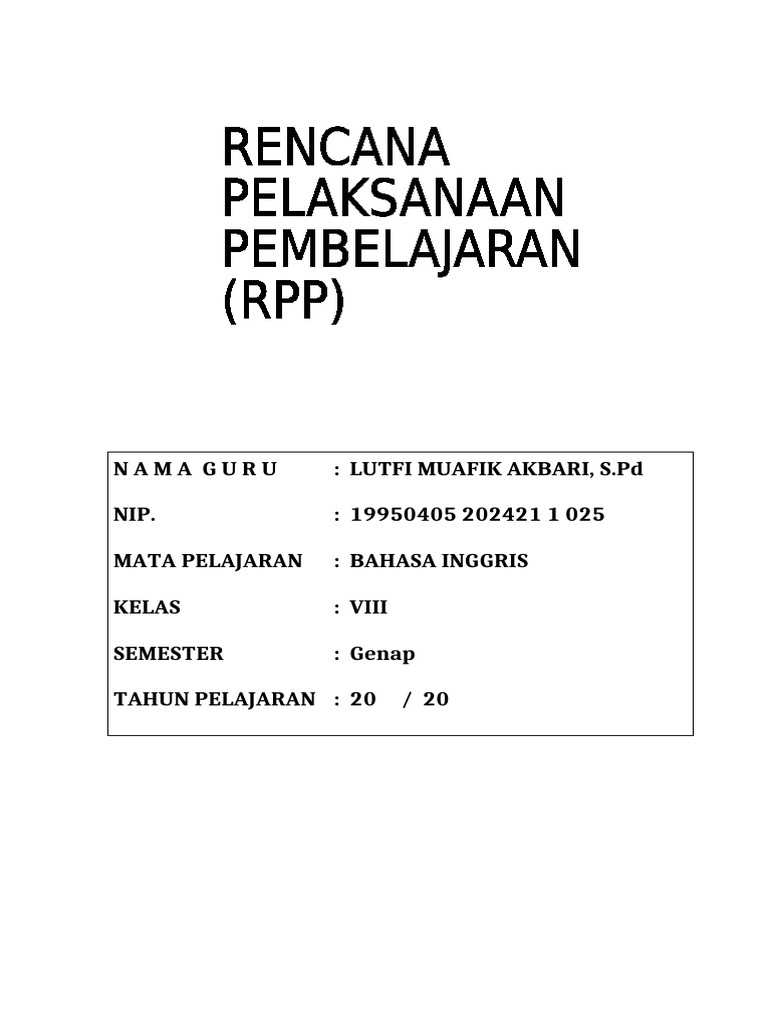 RENCANA PELAKSANAAN PEMBELAJARAN (RPP)

N A M A  G U R U : LUTFI MUAFIK AKBARI, S.Pd

NIP. : 19950405 202421 1 025

MATA PELAJARAN : BAHASA INGGRIS

KELAS : VIII

SEMESTER : Genap

TAHUN PELAJARAN : 20 / 20